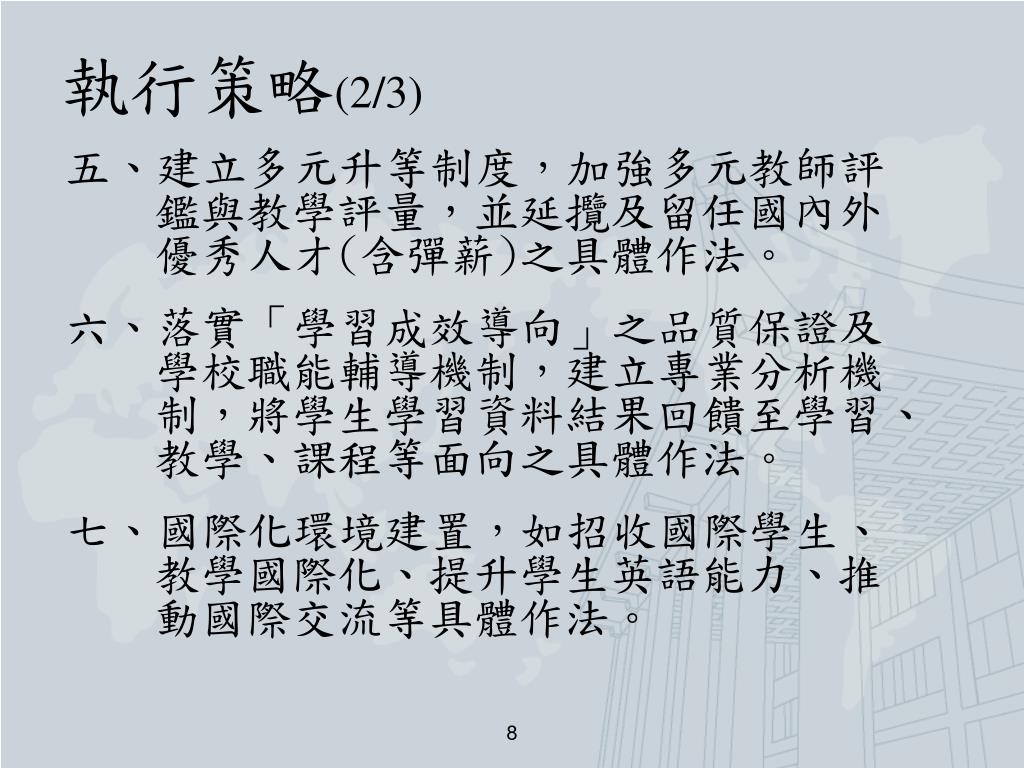 執行策略(2/3)

五、建立多元升等制度，加強多元教師評鑑與教學評量，並延攬及留任國內外優秀人才(含彈薪)之具體作法。

六、落實「學習成效導向」之品質保證及學校職能輔導機制，建立專業分析機制，將學生學習資料結果回饋至學習、教學、課程等面向之具體作法。

七、國際化環境建置，如招收國際學生、教學國際化、提升學生英語能力、推動國際交流等具體作法。

8